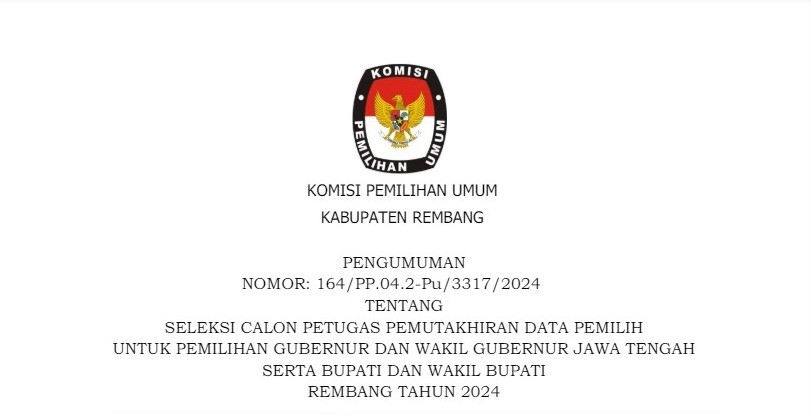 KOMISI
PEMILIHAN UMUM

KOMISI PEMILIHAN UMUM
KABUPATEN REMBANG

PENGUMUMAN
NOMOR: 164/PP.04.2-Pu/3317/2024
TENTANG
SELEKSI CALON PETUGAS PEMUTAKHIRAN DATA PEMILIH
UNTUK PEMILIHAN GUBERNUR DAN WAKIL GUBERNUR JAWA TENGAH
SERTA BUPATI DAN WAKIL BUPATI
REMBANG TAHUN 2024